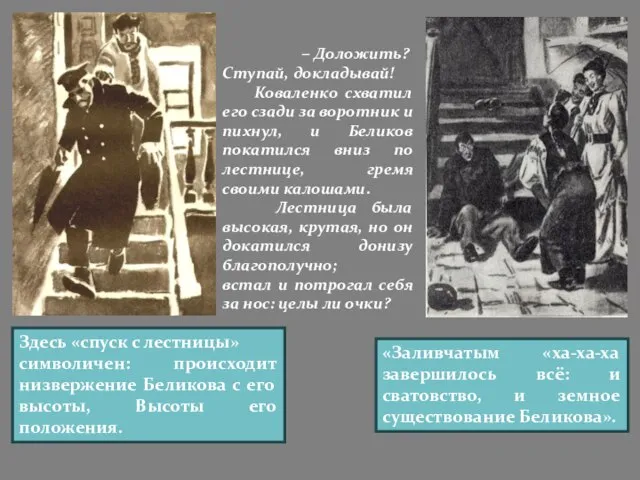 – Доложить? Ступай, докладывай!

Коваленко схватил его сзади за воротник и пихнул, и Беликов покатился вниз по лестнице, гремя своими калошами.

Лестница была высокая, крутая, но он докатился донизу благополучно;
встал и потрогал себя за нос: целы ли очки?

Здесь «спуск с лестницы» символичен: происходит низвержение Беликова с его высоты, Высоты его положения.

«Заливчатым «ха-ха-ха завершилось всё: и сватовство, и земное существование Беликова».